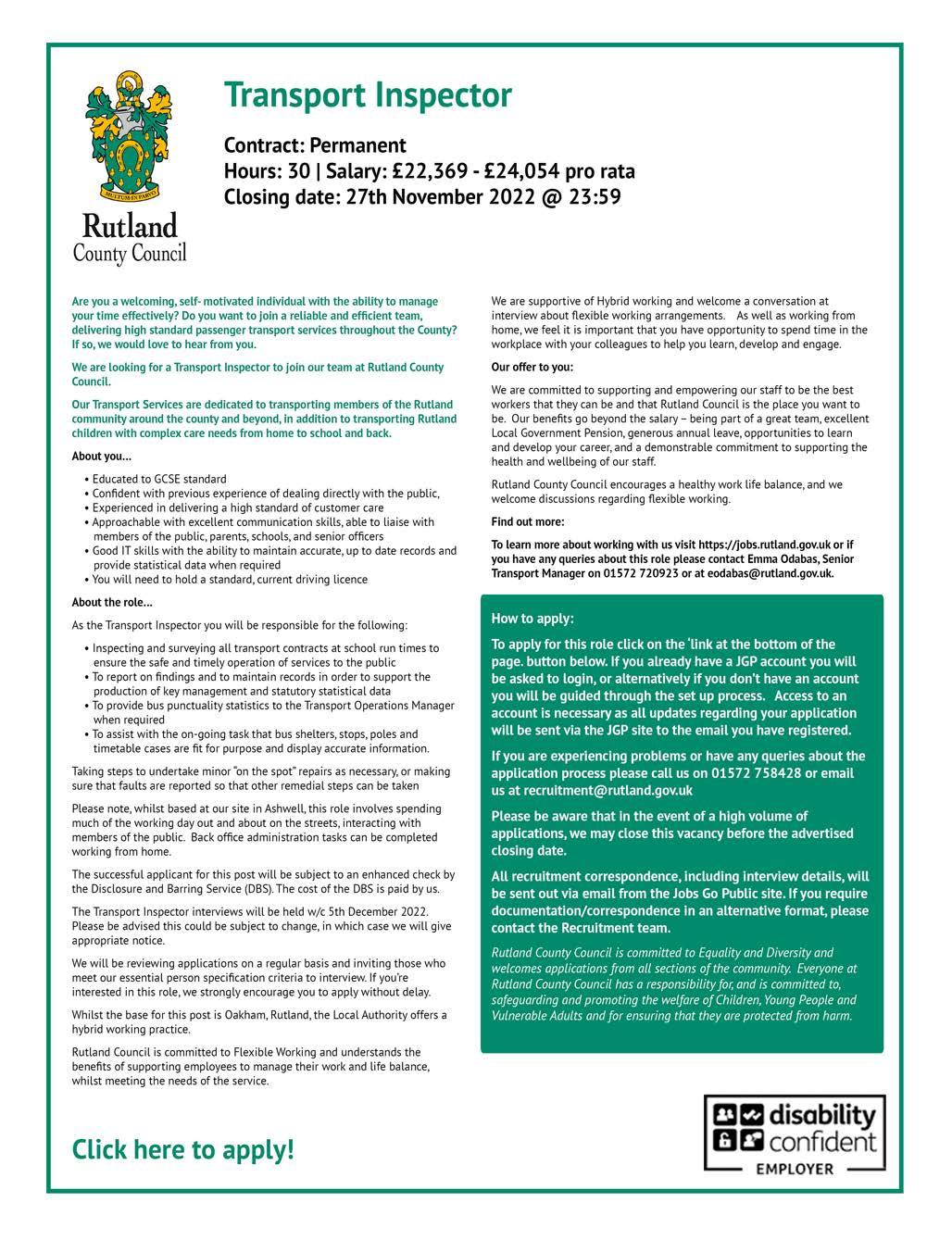 MULTUM IN PARVO

Rutland
County Council

Transport Inspector

Contract: Permanent
Hours: 30 | Salary: £22,369 - £24,054 pro rata
Closing date: 27th November 2022 @ 23:59

Are you a welcoming, self- motivated individual with the ability to manage your time effectively? Do you want to join a reliable and efficient team, delivering high standard passenger transport services throughout the County? If so, we would love to hear from you.

We are looking for a Transport Inspector to join our team at Rutland County Council.

Our Transport Services are dedicated to transporting members of the Rutland community around the county and beyond, in addition to transporting Rutland children with complex care needs from home to school and back.

About you...

• Educated to GCSE standard
• Confident with previous experience of dealing directly with the public,
• Experienced in delivering a high standard of customer care
• Approachable with excellent communication skills, able to liaise with members of the public, parents, schools, and senior officers
• Good IT skills with the ability to maintain accurate, up to date records and provide statistical data when required
• You will need to hold a standard, current driving licence

About the role...

As the Transport Inspector you will be responsible for the following:

• Inspecting and surveying all transport contracts at school run times to ensure the safe and timely operation of services to the public
• To report on findings and to maintain records in order to support the production of key management and statutory statistical data
• To provide bus punctuality statistics to the Transport Operations Manager when required
• To assist with the on-going task that bus shelters, stops, poles and timetable cases are fit for purpose and display accurate information.

Taking steps to undertake minor "on the spot" repairs as necessary, or making sure that faults are reported so that other remedial steps can be taken

Please note, whilst based at our site in Ashwell, this role involves spending much of the working day out and about on the streets, interacting with members of the public. Back office administration tasks can be completed working from home.

The successful applicant for this post will be subject to an enhanced check by the Disclosure and Barring Service (DBS). The cost of the DBS is paid by us.

The Transport Inspector interviews will be held w/c 5th December 2022. Please be advised this could be subject to change, in which case we will give appropriate notice.

We will be reviewing applications on a regular basis and inviting those who meet our essential person specification criteria to interview. If you're interested in this role, we strongly encourage you to apply without delay.

Whilst the base for this post is Oakham, Rutland, the Local Authority offers a hybrid working practice.

Rutland Council is committed to Flexible Working and understands the benefits of supporting employees to manage their work and life balance, whilst meeting the needs of the service.

We are supportive of Hybrid working and welcome a conversation at interview about flexible working arrangements. As well as working from home, we feel it is important that you have opportunity to spend time in the workplace with your colleagues to help you learn, develop and engage.

Our offer to you:

We are committed to supporting and empowering our staff to be the best workers that they can be and that Rutland Council is the place you want to be. Our benefits go beyond the salary – being part of a great team, excellent Local Government Pension, generous annual leave, opportunities to learn and develop your career, and a demonstrable commitment to supporting the health and wellbeing of our staff.

Rutland County Council encourages a healthy work life balance, and we welcome discussions regarding flexible working.

Find out more:

To learn more about working with us visit https://jobs.rutland.gov.uk or if you have any queries about this role please contact Emma Odabas, Senior Transport Manager on 01572 720923 or at eodabas@rutland.gov.uk.

How to apply:

To apply for this role click on the 'link at the bottom of the page. button below. If you already have a JGP account you will be asked to login, or alternatively if you don't have an account you will be guided through the set up process. Access to an account is necessary as all updates regarding your application will be sent via the JGP site to the email you have registered.

If you are experiencing problems or have any queries about the application process please call us on 01572 758428 or email us at recruitment@rutland.gov.uk

Please be aware that in the event of a high volume of applications, we may close this vacancy before the advertised closing date.

All recruitment correspondence, including interview details, will be sent out via email from the Jobs Go Public site. If you require documentation/correspondence in an alternative format, please contact the Recruitment team.

Rutland County Council is committed to Equality and Diversity and welcomes applications from all sections of the community. Everyone at Rutland County Council has a responsibility for, and is committed to, safeguarding and promoting the welfare of Children, Young People and Vulnerable Adults and for ensuring that they are protected from harm.

Click here to apply!

disability confident
EMPLOYER